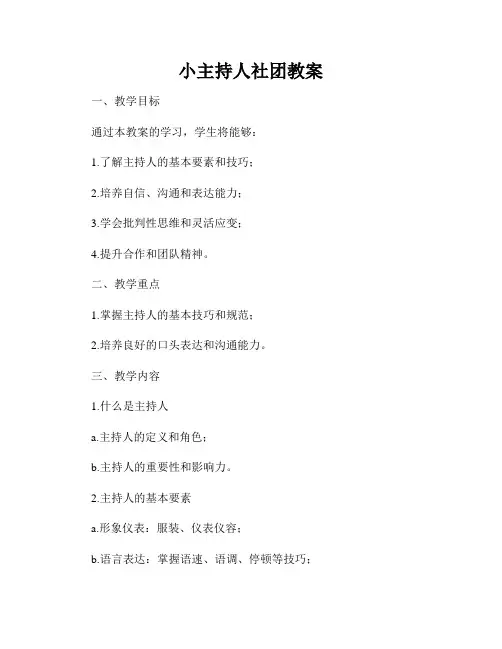 小主持人社团教案

一、教学目标

通过本教案的学习，学生将能够：

1.了解主持人的基本要素和技巧；

2.培养自信、沟通和表达能力；

3.学会批判性思维和灵活应变；

4.提升合作和团队精神。

二、教学重点

1.掌握主持人的基本技巧和规范；

2.培养良好的口头表达和沟通能力。

三、教学内容

1.什么是主持人

a.主持人的定义和角色；

b.主持人的重要性和影响力。

2.主持人的基本要素

a.形象仪表：服装、仪表仪容；

b.语言表达：掌握语速、语调、停顿等技巧；